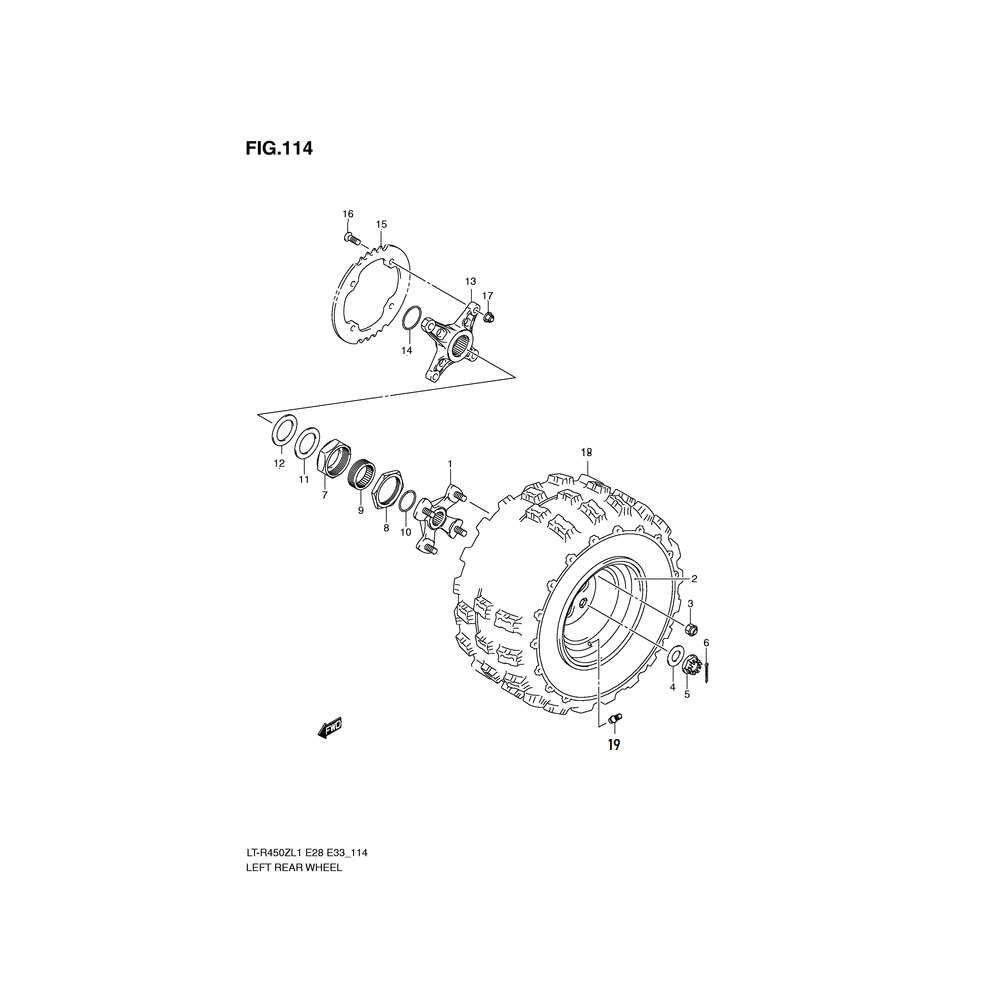 FIG.114

16
15
13
17
14
12
11
7
9
8
10
1
18
2
3
6
4
5
19
FWD

LT-R450ZL1 E28 E33_114
LEFT REAR WHEEL